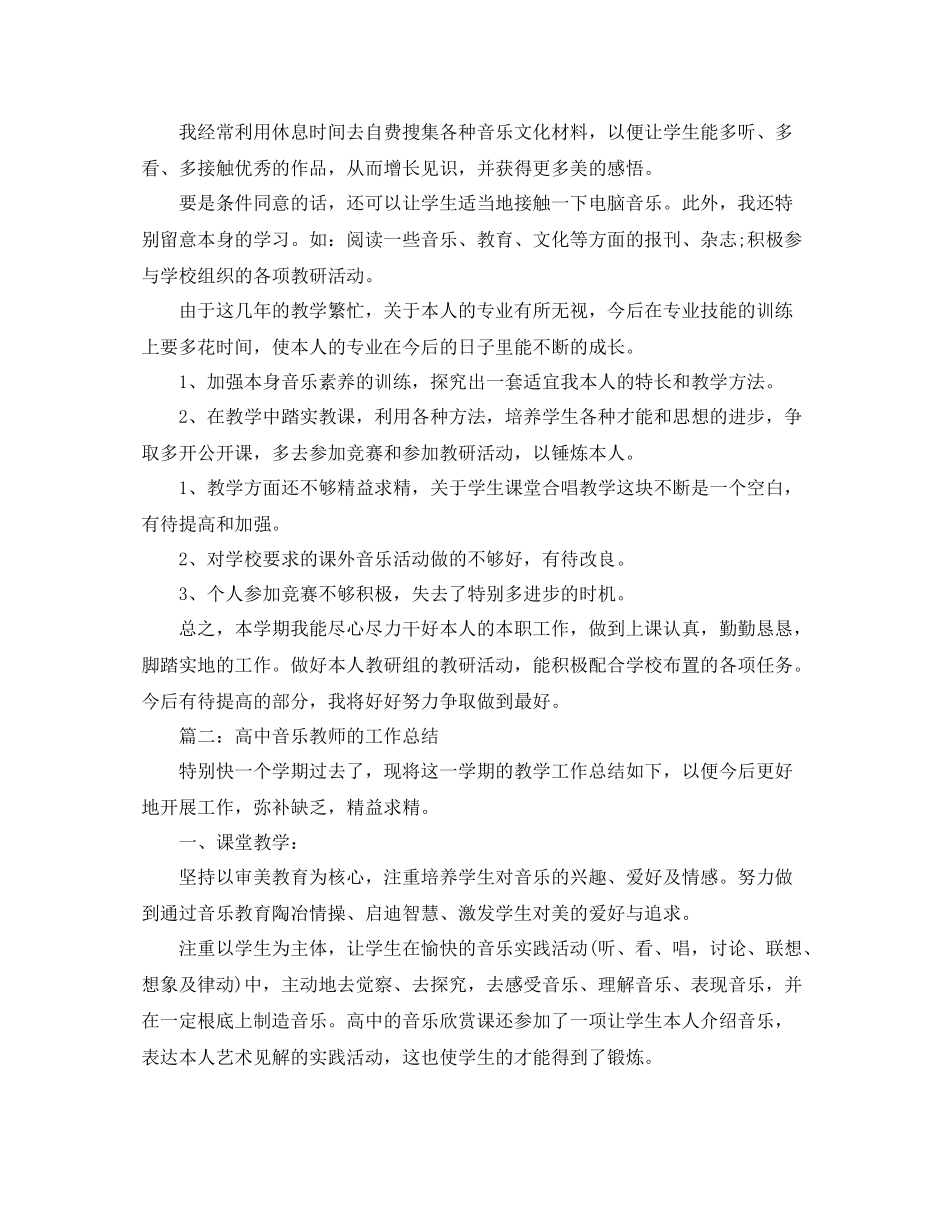 我经常利用休息时间去自费搜集各种音乐文化材料，以便让学生能多听、多看、多接触优秀的作品，从而增长见识，并获得更多美的感悟。

要是条件同意的话，还可以让学生适当地接触一下电脑音乐。此外，我还特别留意本身的学习。如：阅读一些音乐、教育、文化等方面的报刊、杂志;积极参与学校组织的各项教研活动。

由于这几年的教学繁忙，关于本人的专业有所无视，今后在专业技能的训练上要多花时间，使本人的专业在今后的日子里能不断的成长。

1、加强本身音乐素养的训练，探究出一套适宜我本人的特长和教学方法。

2、在教学中踏实教课，利用各种方法，培养学生各种才能和思想的进步，争取多开公开课，多去参加竞赛和参加教研活动，以锤炼本人。

1、教学方面还不够精益求精，关于学生课堂合唱教学这块不断是一个空白，有待提高和加强。

2、对学校要求的课外音乐活动做的不够好，有待改良。

3、个人参加竞赛不够积极，失去了特别多进步的时机。

总之，本学期我能尽心尽力干好本人的本职工作，做到上课认真，勤勤恳恳，脚踏实地的工作。做好本人教研组的教研活动，能积极配合学校布置的各项任务。今后有待提高的部分，我将好好努力争取做到最好。

篇二：高中音乐教师的工作总结

特别快一个学期过去了，现将这一学期的教学工作总结如下，以便今后更好地开展工作，弥补缺乏，精益求精。

一、课堂教学：

坚持以审美教育为核心，注重培养学生对音乐的兴趣、爱好及情感。努力做到通过音乐教育陶冶情操、启迪智慧、激发学生对美的爱好与追求。

注重以学生为主体，让学生在愉快的音乐实践活动(听、看、唱，讨论、联想、想象及律动)中，主动地去觉察、去探究，去感受音乐、理解音乐、表现音乐，并在一定根底上制造音乐。高中的音乐欣赏课还参加了一项让学生本人介绍音乐，表达本人艺术见解的实践活动，这也使学生的才能得到了锻炼。